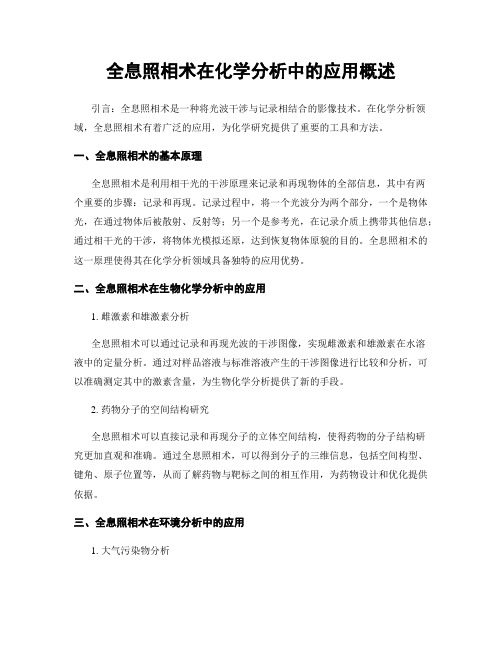 全息照相术在化学分析中的应用概述

引言：全息照相术是一种将光波干涉与记录相结合的影像技术。在化学分析领域，全息照相术有着广泛的应用，为化学研究提供了重要的工具和方法。

一、全息照相术的基本原理

全息照相术是利用相干光的干涉原理来记录和再现物体的全部信息，其中有两个重要的步骤：记录和再现。记录过程中，将一个光波分为两个部分，一个是物体光，在通过物体后被散射、反射等；另一个是参考光，在记录介质上携带其他信息；通过相干光的干涉，将物体光模拟还原，达到恢复物体原貌的目的。全息照相术的这一原理使得其在化学分析领域具备独特的应用优势。

二、全息照相术在生物化学分析中的应用

1. 雌激素和雄激素分析

全息照相术可以通过记录和再现光波的干涉图像，实现雌激素和雄激素在水溶液中的定量分析。通过对样品溶液与标准溶液产生的干涉图像进行比较和分析，可以准确测定其中的激素含量，为生物化学分析提供了新的手段。

2. 药物分子的空间结构研究

全息照相术可以直接记录和再现分子的立体空间结构，使得药物的分子结构研究更加直观和准确。通过全息照相术，可以得到分子的三维信息，包括空间构型、键角、原子位置等，从而了解药物与靶标之间的相互作用，为药物设计和优化提供依据。

三、全息照相术在环境分析中的应用

1. 大气污染物分析